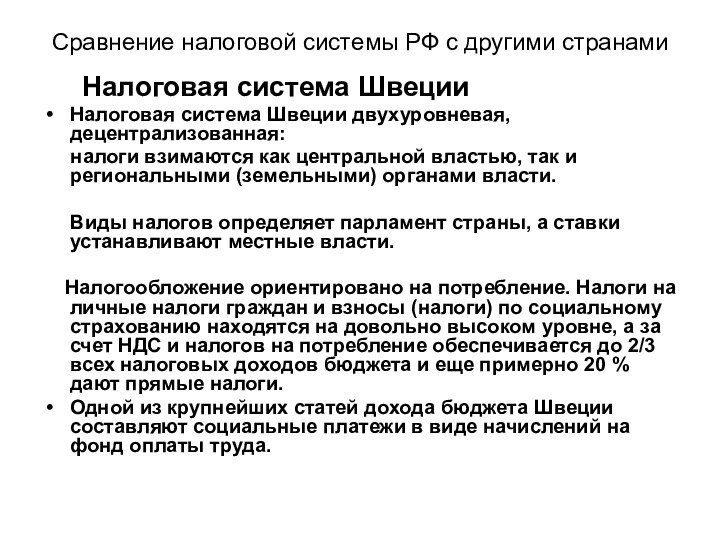 Сравнение налоговой системы РФ с другими странами

Налоговая система Швеции

• Налоговая система Швеции двухуровневая, децентрализованная:

налоги взимаются как центральной властью, так и региональными (земельными) органами власти.

Виды налогов определяет парламент страны, а ставки устанавливают местные власти.

Налогообложение ориентировано на потребление. Налоги на личные налоги граждан и взносы (налоги) по социальному страхованию находятся на довольно высоком уровне, а за счет НДС и налогов на потребление обеспечивается до 2/3 всех налоговых доходов бюджета и еще примерно 20 % дают прямые налоги.

• Одной из крупнейших статей дохода бюджета Швеции составляют социальные платежи в виде начислений на фонд оплаты труда.